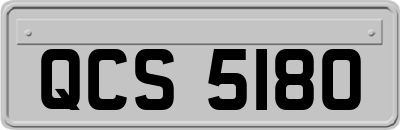 QCS 5180